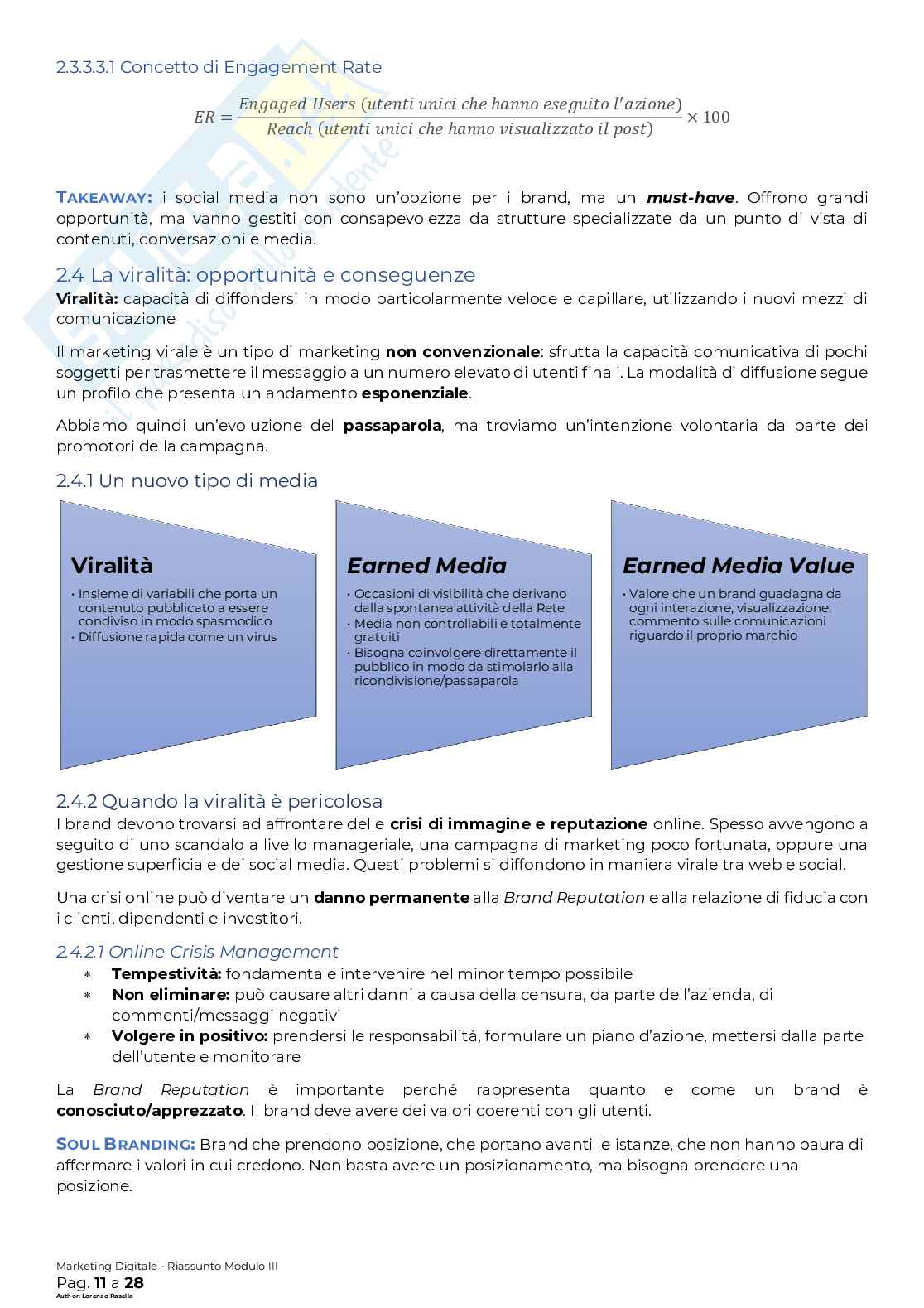 2.3.3.3.1 Concetto di Engagement Rate

$ER = \frac{Engaged\ Users\ (utenti\ unici\ che\ hanno\ eseguito\ l'azione)}{Reach\ (utenti\ unici\ che\ hanno\ visualizzato\ il\ post)} \times 100$

TAKEAWAY: i social media non sono un'opzione per i brand, ma un must-have. Offrono grandi opportunità, ma vanno gestiti con consapevolezza da strutture specializzate da un punto di vista di contenuti, conversazioni e media.

2.4 La viralità: opportunità e conseguenze

Viralità: capacità di diffondersi in modo particolarmente veloce e capillare, utilizzando i nuovi mezzi di comunicazione

Il marketing virale è un tipo di marketing non convenzionale: sfrutta la capacità comunicativa di pochi soggetti per trasmettere il messaggio a un numero elevato di utenti finali. La modalità di diffusione segue un profilo che presenta un andamento esponenziale.

Abbiamo quindi un'evoluzione del passaparola, ma troviamo un'intenzione volontaria da parte dei promotori della campagna.

2.4.1 Un nuovo tipo di media

Viralità
• Insieme di variabili che porta un contenuto pubblicato a essere condiviso in modo spasmodico
• Diffusione rapida come un virus

Earned Media
• Occasioni di visibilità che derivano dalla spontanea attività della Rete
• Media non controllabili e totalmente gratuiti
• Bisogna coinvolgere direttamente il pubblico in modo da stimolarlo alla ricondivisione/passaparola

Earned Media Value
• Valore che un brand guadagna da ogni interazione, visualizzazione, commento sulle comunicazioni riguardo il proprio marchio

2.4.2 Quando la viralità è pericolosa

I brand devono trovarsi ad affrontare delle crisi di immagine e reputazione online. Spesso avvengono a seguito di uno scandalo a livello manageriale, una campagna di marketing poco fortunata, oppure una gestione superficiale dei social media. Questi problemi si diffondono in maniera virale tra web e social.

Una crisi online può diventare un danno permanente alla Brand Reputation e alla relazione di fiducia con i clienti, dipendenti e investitori.

2.4.2.1 Online Crisis Management

* Tempestività: fondamentale intervenire nel minor tempo possibile
* Non eliminare: può causare altri danni a causa della censura, da parte dell'azienda, di commenti/messaggi negativi
* Volgere in positivo: prendersi le responsabilità, formulare un piano d'azione, mettersi dalla parte dell'utente e monitorare

La Brand Reputation è importante perché rappresenta quanto e come un brand è conosciuto/apprezzato. Il brand deve avere dei valori coerenti con gli utenti.

SOUL BRANDING: Brand che prendono posizione, che portano avanti le istanze, che non hanno paura di affermare i valori in cui credono. Non basta avere un posizionamento, ma bisogna prendere una posizione.

Marketing Digitale - Riassunto Modulo III
Pag. 11 a 28
Author: Lorenzo Rasella